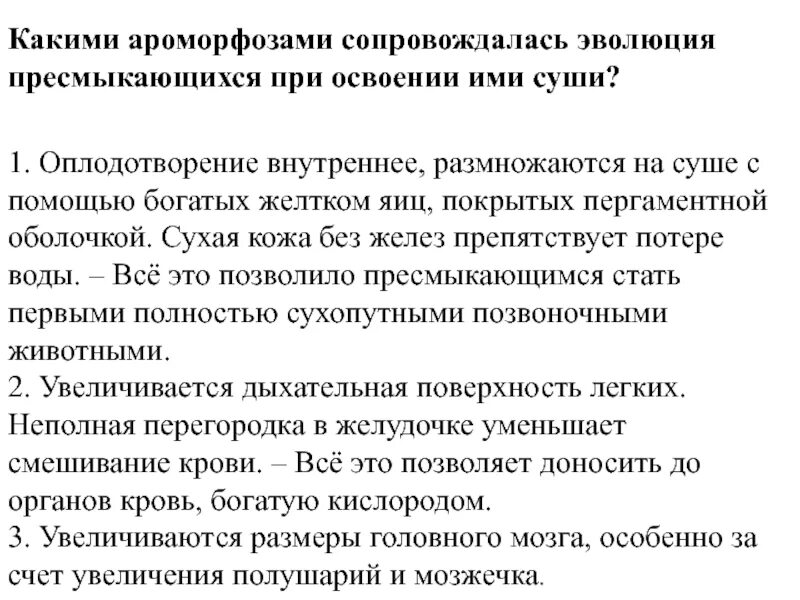 Какими ароморфозами сопровождалась эволюция пресмыкающихся при освоении ими суши?

1. Оплодотворение внутреннее, размножаются на суше с помощью богатых желтком яиц, покрытых пергаментной оболочкой. Сухая кожа без желез препятствует потере воды. – Всё это позволило пресмыкающимся стать первыми полностью сухопутными позвоночными животными.
2. Увеличивается дыхательная поверхность легких. Неполная перегородка в желудочке уменьшает смешивание крови. – Всё это позволяет доносить до органов кровь, богатую кислородом.
3. Увеличиваются размеры головного мозга, особенно за счет увеличения полушарий и мозжечка.